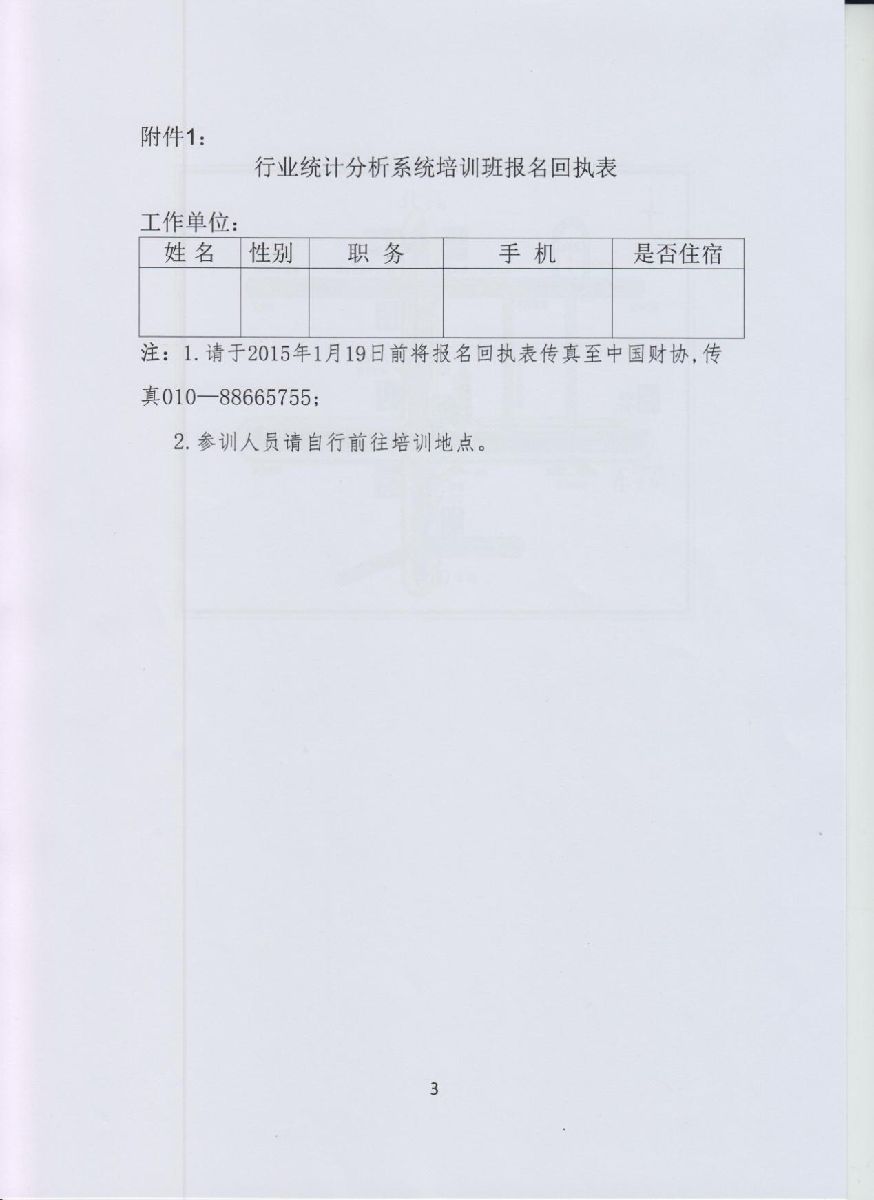 附件1：

行业统计分析系统培训班报名回执表

工作单位：

| 姓名 | 性别 | 职务 | 手机 | 是否住宿 |
|---|---|---|---|---|
|  |  |  |  |  |

注：1.请于2015年1月19日前将报名回执表传真至中国财协,传真010—88665755；

2.参训人员请自行前往培训地点。

3